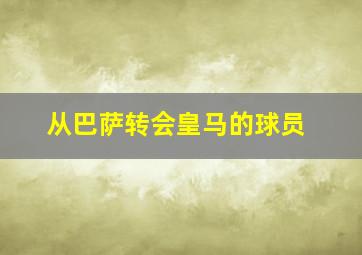 从巴萨转会皇马的球员